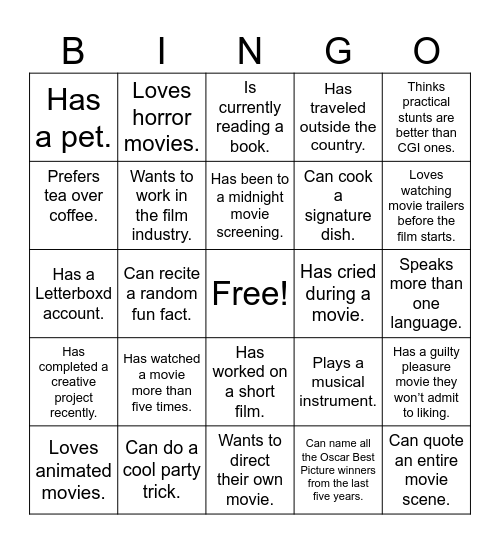 | B | I | N | G | O |
|---|---|---|---|---|
| Has a pet. | Loves horror movies. | Is currently reading a book. | Has traveled outside the country. | Thinks practical stunts are better than CGI ones. |
| Prefers tea over coffee. | Wants to work in the film industry. | Has been to a midnight movie screening. | Can cook a signature dish. | Loves watching movie trailers before the film starts. |
| Has a Letterboxd account. | Can recite a random fun fact. | Free! | Has cried during a movie. | Speaks more than one language. |
| Has completed a creative project recently. | Has watched a movie more than five times. | Has worked on a short film. | Plays a musical instrument. | Has a guilty pleasure movie they won't admit to liking. |
| Loves animated movies. | Can do a cool party trick. | Wants to direct their own movie. | Can name all the Oscar Best Picture winners from the last five years. | Can quote an entire movie scene. |